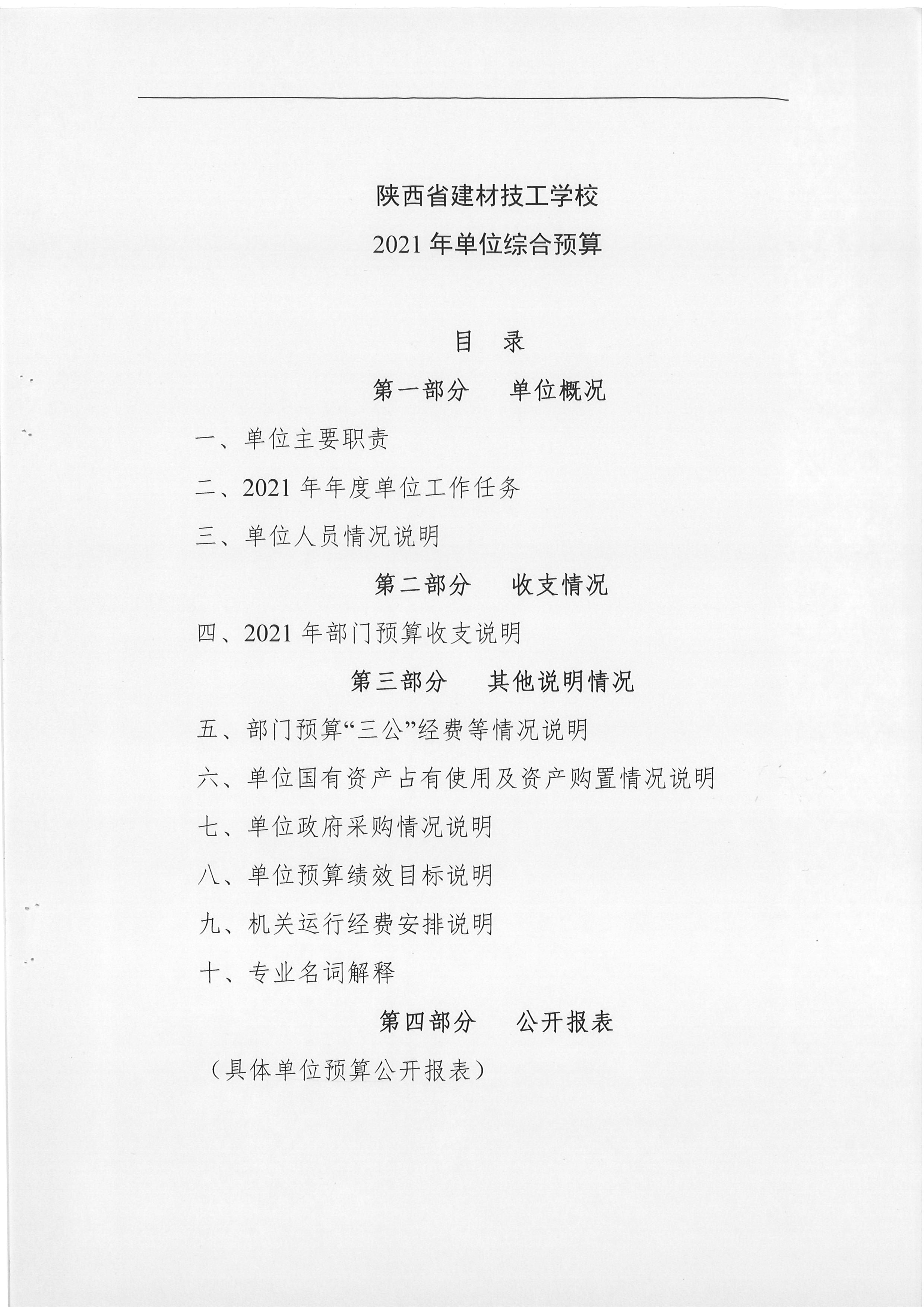 陕西省建材技工学校

2021 年单位综合预算

目　录

第一部分　单位概况

一、单位主要职责

二、2021 年年度单位工作任务

三、单位人员情况说明

第二部分　收支情况

四、2021 年部门预算收支说明

第三部分　其他说明情况

五、部门预算“三公”经费等情况说明

六、单位国有资产占有使用及资产购置情况说明

七、单位政府采购情况说明

八、单位预算绩效目标说明

九、机关运行经费安排说明

十、专业名词解释

第四部分　公开报表

（具体单位预算公开报表）